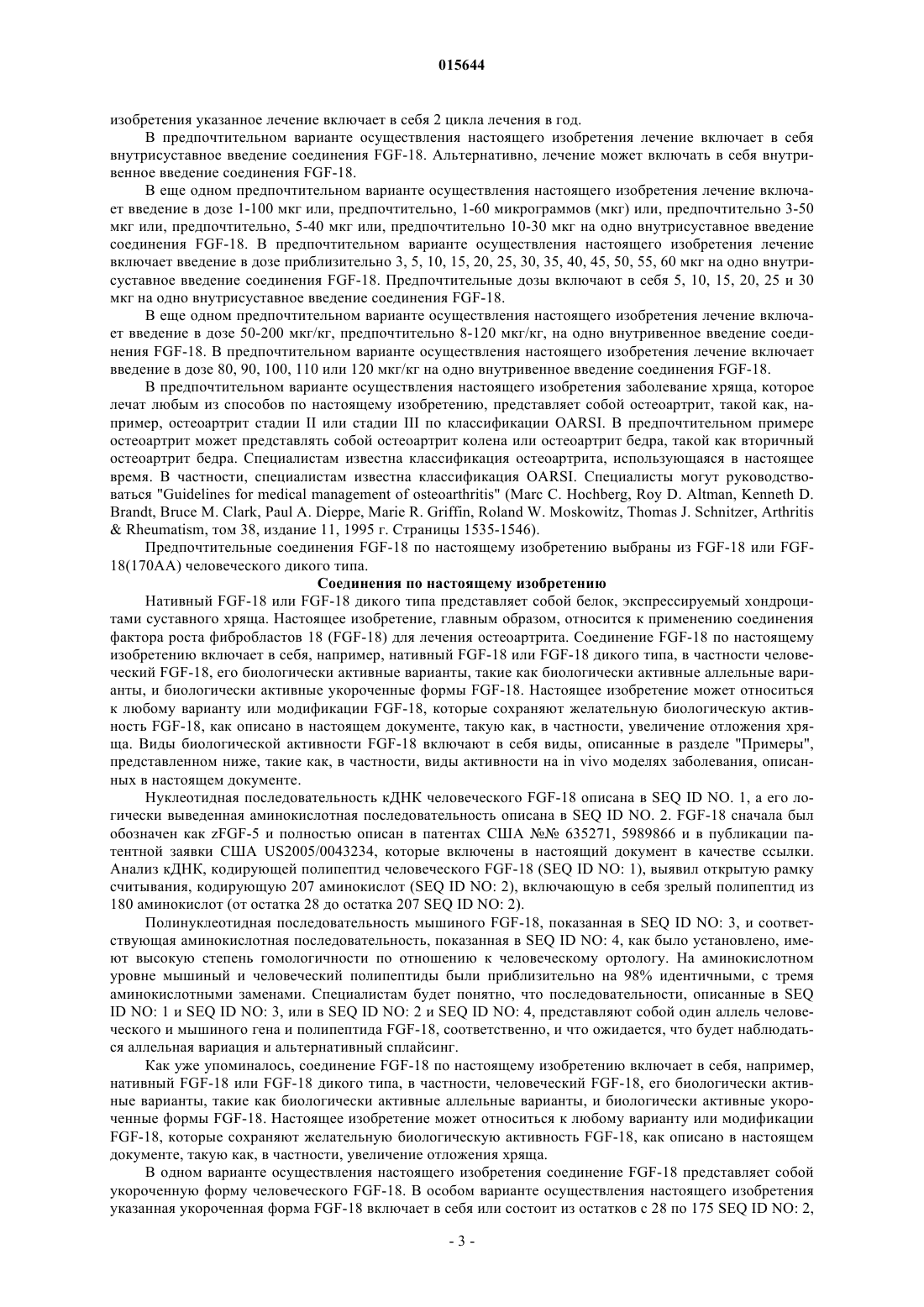 015644

изобретения указанное лечение включает в себя 2 цикла лечения в год.

В предпочтительном варианте осуществления настоящего изобретения лечение включает в себя внутрисуставное введение соединения FGF-18. Альтернативно, лечение может включать в себя внутривенное введение соединения FGF-18.

В еще одном предпочтительном варианте осуществления настоящего изобретения лечение включает введение в дозе 1-100 мкг или, предпочтительно, 1-60 микрограммов (мкг) или, предпочтительно 3-50 мкг или, предпочтительно, 5-40 мкг или, предпочтительно 10-30 мкг на одно внутрисуставное введение соединения FGF-18. В предпочтительном варианте осуществления настоящего изобретения лечение включает введение в дозе приблизительно 3, 5, 10, 15, 20, 25, 30, 35, 40, 45, 50, 55, 60 мкг на одно внутрисуставное введение соединения FGF-18. Предпочтительные дозы включают в себя 5, 10, 15, 20, 25 и 30 мкг на одно внутрисуставное введение соединения FGF-18.

В еще одном предпочтительном варианте осуществления настоящего изобретения лечение включает введение в дозе 50-200 мкг/кг, предпочтительно 8-120 мкг/кг, на одно внутривенное введение соединения FGF-18. В предпочтительном варианте осуществления настоящего изобретения лечение включает введение в дозе 80, 90, 100, 110 или 120 мкг/кг на одно внутривенное введение соединения FGF-18.

В предпочтительном варианте осуществления настоящего изобретения заболевание хряща, которое лечат любым из способов по настоящему изобретению, представляет собой остеоартрит, такой как, например, остеоартрит стадии II или стадии III по классификации OARSI. В предпочтительном примере остеоартрит может представлять собой остеоартрит колена или остеоартрит бедра, такой как вторичный остеоартрит бедра. Специалистам известна классификация остеоартрита, использующаяся в настоящее время. В частности, специалистам известна классификация OARSI. Специалисты могут руководствоваться "Guidelines for medical management of osteoarthritis" (Marc C. Hochberg, Roy D. Altman, Kenneth D. Brandt, Bruce M. Clark, Paul A. Dieppe, Marie R. Griffin, Roland W. Moskowitz, Thomas J. Schnitzer, Arthritis & Rheumatism, том 38, издание 11, 1995 г. Страницы 1535-1546).

Предпочтительные соединения FGF-18 по настоящему изобретению выбраны из FGF-18 или FGF-18(170AA) человеческого дикого типа.

Соединения по настоящему изобретению

Нативный FGF-18 или FGF-18 дикого типа представляет собой белок, экспрессируемый хондроцитами суставного хряща. Настоящее изобретение, главным образом, относится к применению соединения фактора роста фибробластов 18 (FGF-18) для лечения остеоартрита. Соединение FGF-18 по настоящему изобретению включает в себя, например, нативный FGF-18 или FGF-18 дикого типа, в частности человеческий FGF-18, его биологически активные варианты, такие как биологически активные аллельные варианты, и биологически активные укороченные формы FGF-18. Настоящее изобретение может относиться к любому варианту или модификации FGF-18, которые сохраняют желательную биологическую активность FGF-18, как описано в настоящем документе, такую как, в частности, увеличение отложения хряща. Виды биологической активности FGF-18 включают в себя виды, описанные в разделе "Примеры", представленном ниже, такие как, в частности, виды активности на in vivo моделях заболевания, описанных в настоящем документе.

Нуклеотидная последовательность кДНК человеческого FGF-18 описана в SEQ ID NO. 1, а его логически выведенная аминокислотная последовательность описана в SEQ ID NO. 2. FGF-18 сначала был обозначен как zFGF-5 и полностью описан в патентах США №№ 635271, 5989866 и в публикации патентной заявки США US2005/0043234, которые включены в настоящий документ в качестве ссылки. Анализ кДНК, кодирующей полипептид человеческого FGF-18 (SEQ ID NO: 1), выявил открытую рамку считывания, кодирующую 207 аминокислот (SEQ ID NO: 2), включающую в себя зрелый полипептид из 180 аминокислот (от остатка 28 до остатка 207 SEQ ID NO: 2).

Полинуклеотидная последовательность мышиного FGF-18, показанная в SEQ ID NO: 3, и соответствующая аминокислотная последовательность, показанная в SEQ ID NO: 4, как было установлено, имеют высокую степень гомологичности по отношению к человеческому ортологу. На аминокислотном уровне мышиный и человеческий полипептиды были приблизительно на 98% идентичными, с тремя аминокислотными заменами. Специалистам будет понятно, что последовательности, описанные в SEQ ID NO: 1 и SEQ ID NO: 3, или в SEQ ID NO: 2 и SEQ ID NO: 4, представляют собой один аллель человеческого и мышиного гена и полипептида FGF-18, соответственно, и что ожидается, что будет наблюдаться аллельная вариация и альтернативный сплайсинг.

Как уже упоминалось, соединение FGF-18 по настоящему изобретению включает в себя, например, нативный FGF-18 или FGF-18 дикого типа, в частности, человеческий FGF-18, его биологически активные варианты, такие как биологически активные аллельные варианты, и биологически активные укороченные формы FGF-18. Настоящее изобретение может относиться к любому варианту или модификации FGF-18, которые сохраняют желательную биологическую активность FGF-18, как описано в настоящем документе, такую как, в частности, увеличение отложения хряща.

В одном варианте осуществления настоящего изобретения соединение FGF-18 представляет собой укороченную форму человеческого FGF-18. В особом варианте осуществления настоящего изобретения указанная укороченная форма FGF-18 включает в себя или состоит из остатков с 28 по 175 SEQ ID NO: 2,

- 3 -